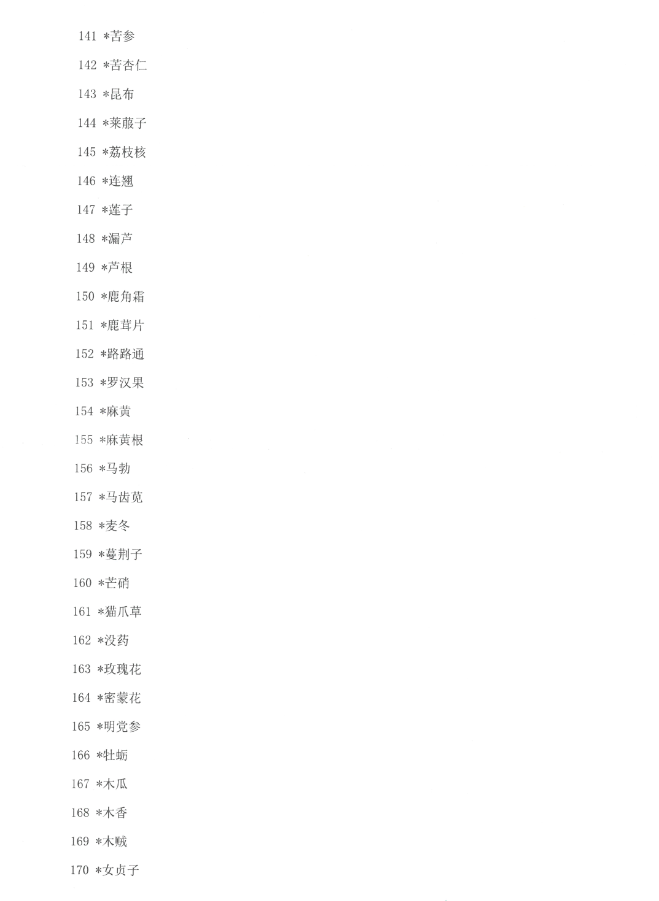 141 *苦参

142 *苦杏仁

143 *昆布

144 *莱菔子

145 *荔枝核

146 *连翘

147 *莲子

148 *漏芦

149 *芦根

150 *鹿角霜

151 *鹿茸片

152 *路路通

153 *罗汉果

154 *麻黄

155 *麻黄根

156 *马勃

157 *马齿苋

158 *麦冬

159 *蔓荆子

160 *芒硝

161 *猫爪草

162 *没药

163 *玫瑰花

164 *密蒙花

165 *明党参

166 *牡蛎

167 *木瓜

168 *木香

169 *木贼

170 *女贞子